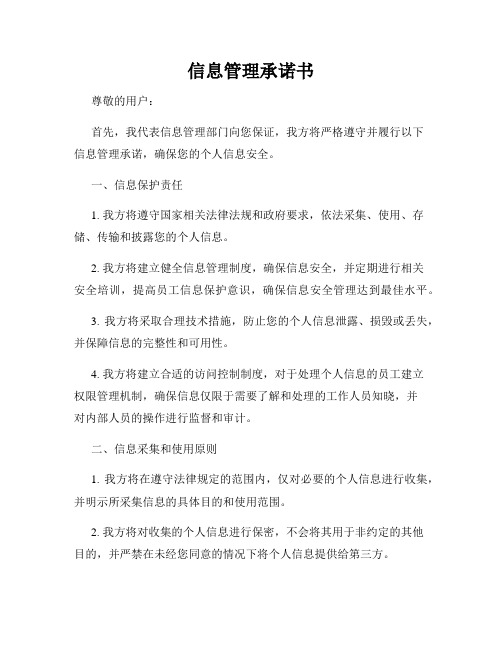 信息管理承诺书

尊敬的用户：

首先，我代表信息管理部门向您保证，我方将严格遵守并履行以下信息管理承诺，确保您的个人信息安全。

一、信息保护责任

1. 我方将遵守国家相关法律法规和政府要求，依法采集、使用、存储、传输和披露您的个人信息。

2. 我方将建立健全信息管理制度，确保信息安全，并定期进行相关安全培训，提高员工信息保护意识，确保信息安全管理达到最佳水平。

3. 我方将采取合理技术措施，防止您的个人信息泄露、损毁或丢失，并保障信息的完整性和可用性。

4. 我方将建立合适的访问控制制度，对于处理个人信息的员工建立权限管理机制，确保信息仅限于需要了解和处理的工作人员知晓，并对内部人员的操作进行监督和审计。

二、信息采集和使用原则

1. 我方将在遵守法律规定的范围内，仅对必要的个人信息进行收集，并明示所采集信息的具体目的和使用范围。

2. 我方将对收集的个人信息进行保密，不会将其用于非约定的其他目的，并严禁在未经您同意的情况下将个人信息提供给第三方。